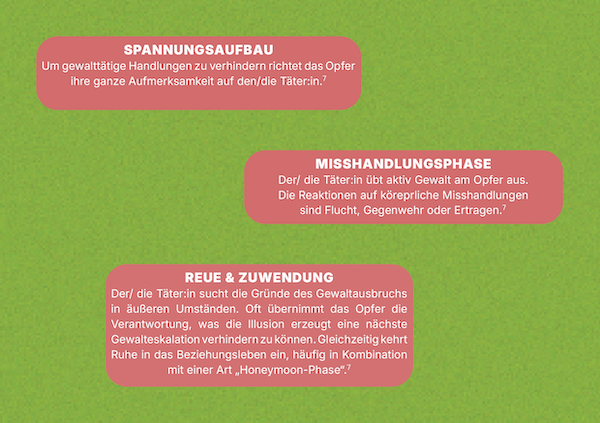 SPANNUNGSAUFBAU
Um gewalttätige Handlungen zu verhindern richtet das Opfer ihre ganze Aufmerksamkeit auf den/die Täter:in.$^7$

MISSHANDLUNGSPHASE
Der/ die Täter:in übt aktiv Gewalt am Opfer aus. Die Reaktionen auf köreprliche Misshandlungen sind Flucht, Gegenwehr oder Ertragen.$^7$

REUE & ZUWENDUNG
Der/ die Täter:in sucht die Gründe des Gewaltausbruchs in äußeren Umständen. Oft übernimmt das Opfer die Verantwortung, was die Illusion erzeugt eine nächste Gewalteskalation verhindern zu können. Gleichzeitig kehrt Ruhe in das Beziehungsleben ein, häufig in Kombination mit einer Art „Honeymoon-Phase“.$^7$